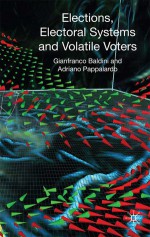 Elections, Electoral Systems and Volatile Voters

Gianfranco Baldini and Adriano Pappalardo